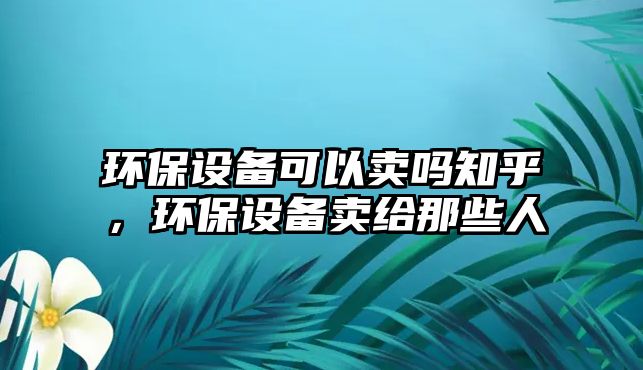 环保设备可以卖吗知乎，环保设备卖给那些人